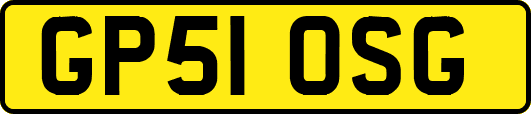 GP51 OSG